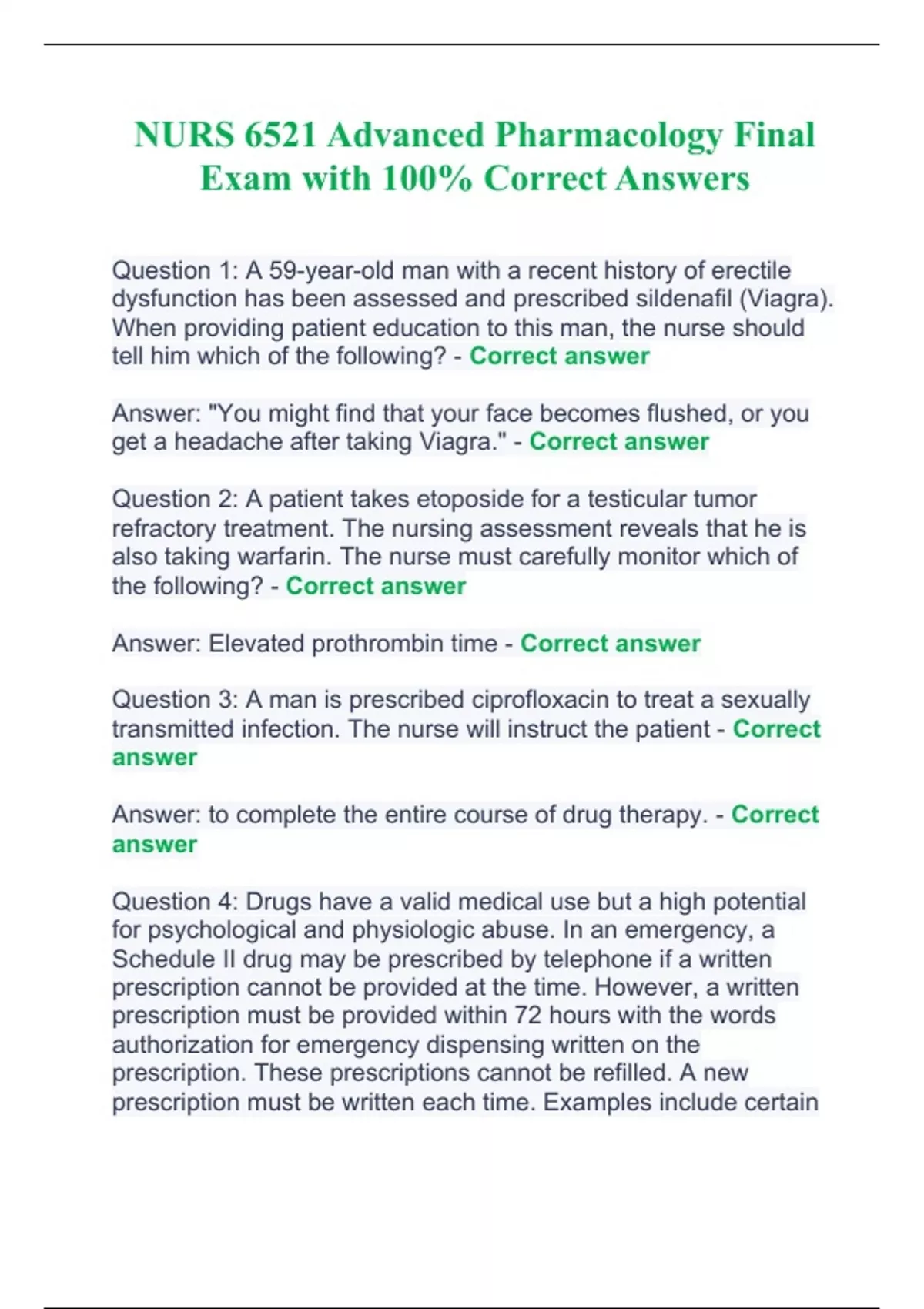 NURS 6521 Advanced Pharmacology Final Exam with 100% Correct Answers

Question 1: A 59-year-old man with a recent history of erectile dysfunction has been assessed and prescribed sildenafil (Viagra). When providing patient education to this man, the nurse should tell him which of the following? - Correct answer

Answer: "You might find that your face becomes flushed, or you get a headache after taking Viagra." - Correct answer

Question 2: A patient takes etoposide for a testicular tumor refractory treatment. The nursing assessment reveals that he is also taking warfarin. The nurse must carefully monitor which of the following? - Correct answer

Answer: Elevated prothrombin time - Correct answer

Question 3: A man is prescribed ciprofloxacin to treat a sexually transmitted infection. The nurse will instruct the patient - Correct answer

Answer: to complete the entire course of drug therapy. - Correct answer

Question 4: Drugs have a valid medical use but a high potential for psychological and physiologic abuse. In an emergency, a Schedule II drug may be prescribed by telephone if a written prescription cannot be provided at the time. However, a written prescription must be provided within 72 hours with the words authorization for emergency dispensing written on the prescription. These prescriptions cannot be refilled. A new prescription must be written each time. Examples include certain